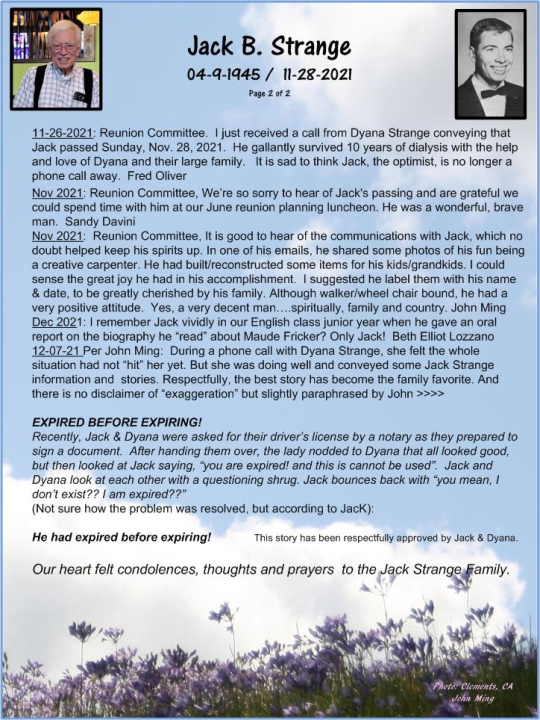 Jack B. Strange

04-9-1945 / 11-28-2021

Page 2 of 2

11-26-2021: Reunion Committee. I just received a call from Dyana Strange conveying that Jack passed Sunday, Nov. 28, 2021. He gallantly survived 10 years of dialysis with the help and love of Dyana and their large family. It is sad to think Jack, the optimist, is no longer a phone call away. Fred Oliver

Nov 2021: Reunion Committee, We're so sorry to hear of Jack's passing and are grateful we could spend time with him at our June reunion planning luncheon. He was a wonderful, brave man. Sandy Davini

Nov 2021: Reunion Committee, It is good to hear of the communications with Jack, which no doubt helped keep his spirits up. In one of his emails, he shared some photos of his fun being a creative carpenter. He had built/reconstructed some items for his kids/grandkids. I could sense the great joy he had in his accomplishment. I suggested he label them with his name & date, to be greatly cherished by his family. Although walker/wheel chair bound, he had a very positive attitude. Yes, a very decent man….spiritually, family and country. John Ming

Dec 2021: I remember Jack vividly in our English class junior year when he gave an oral report on the biography he "read" about Maude Fricker? Only Jack! Beth Elliot Lozzano

12-07-21 Per John Ming: During a phone call with Dyana Strange, she felt the whole situation had not "hit" her yet. But she was doing well and conveyed some Jack Strange information and stories. Respectfully, the best story has become the family favorite. And there is no disclaimer of "exaggeration" but slightly paraphrased by John >>>>

EXPIRED BEFORE EXPIRING!
Recently, Jack & Dyana were asked for their driver's license by a notary as they prepared to sign a document. After handing them over, the lady nodded to Dyana that all looked good, but then looked at Jack saying, "you are expired! and this is cannot be used". Jack and Dyana look at each other with a questioning shrug. Jack bounces back with "you mean, I don't exist?? I am expired??"
(Not sure how the problem was resolved, but according to JacK):

He had expired before expiring!

This story has been respectfully approved by Jack & Dyana.

Our heart felt condolences, thoughts and prayers to the Jack Strange Family.

Photo: Clements, CA
John Ming